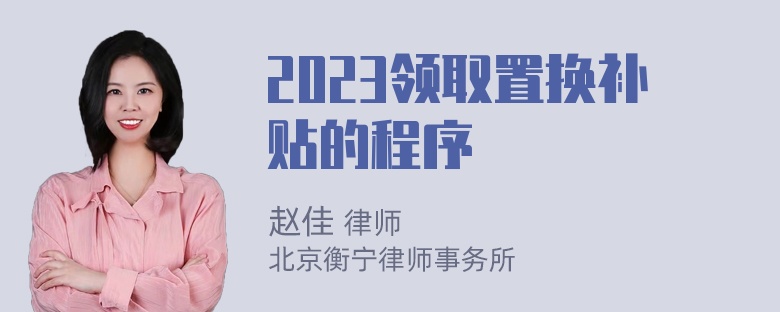 2023领取置换补贴的程序

赵佳 律师
北京衡宁律师事务所